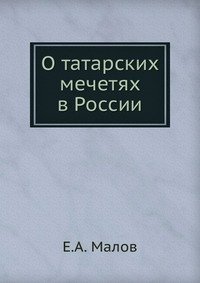 О татарских мечетях в России

Е.А. Малов